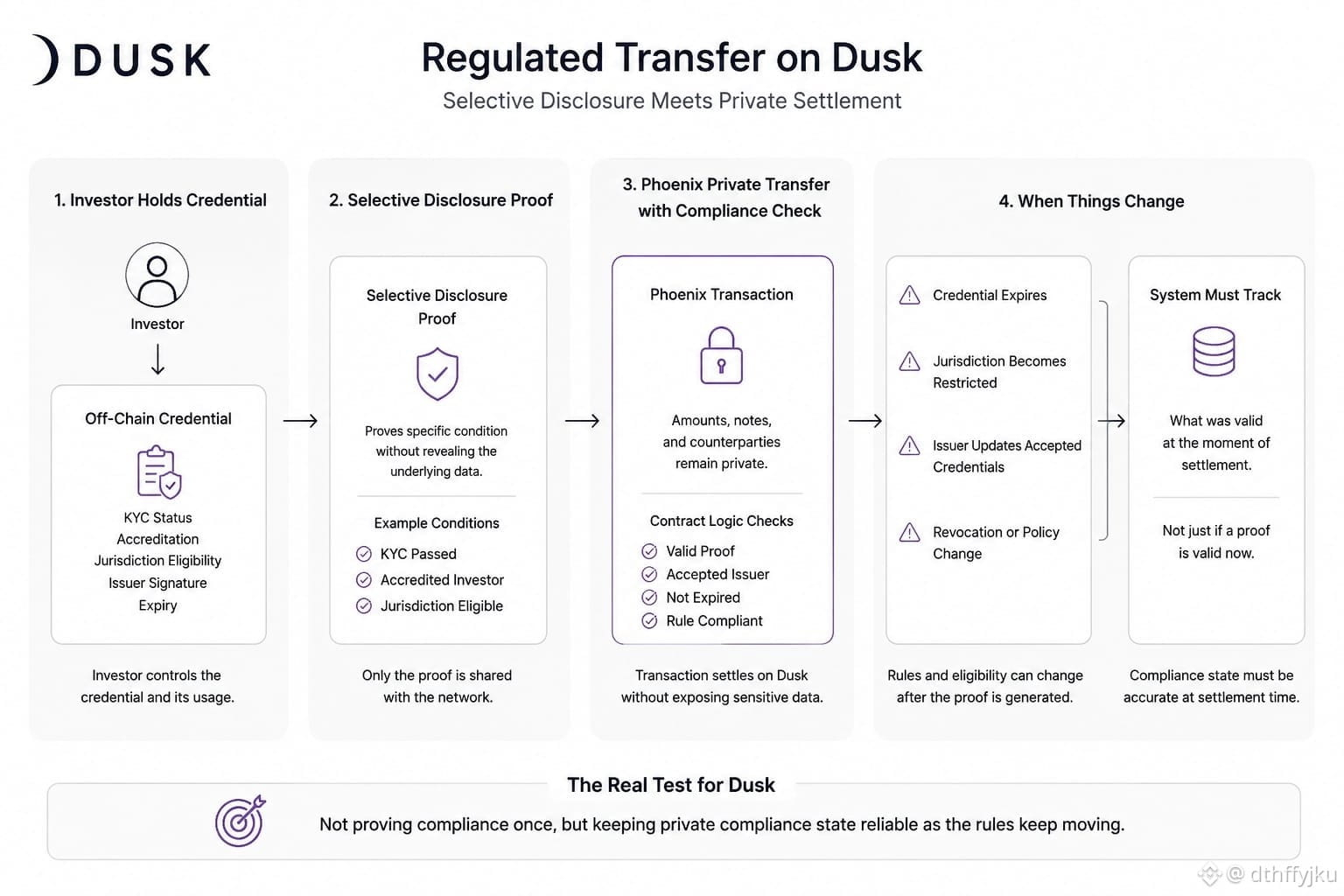 DUSK

Regulated Transfer on Dusk

Selective Disclosure Meets Private Settlement

1. Investor Holds Credential

Investor

Off-Chain Credential

KYC Status
Accreditation
Jurisdiction Eligibility
Issuer Signature
Expiry

Investor controls the credential and its usage.

2. Selective Disclosure Proof

Selective Disclosure Proof

Proves specific condition without revealing the underlying data.

Example Conditions

KYC Passed
Accredited Investor
Jurisdiction Eligible

Only the proof is shared with the network.

3. Phoenix Private Transfer with Compliance Check

Phoenix Transaction

Amounts, notes, and counterparties remain private.

Contract Logic Checks

Valid Proof
Accepted Issuer
Not Expired
Rule Compliant

Transaction settles on Dusk without exposing sensitive data.

4. When Things Change

Credential Expires

Jurisdiction Becomes Restricted

Issuer Updates Accepted Credentials

Revocation or Policy Change

Rules and eligibility can change after the proof is generated.

System Must Track

What was valid at the moment of settlement.

Not just if a proof is valid now.

Compliance state must be accurate at settlement time.

The Real Test for Dusk

Not proving compliance once, but keeping private compliance state reliable as the rules keep moving.

@ dthffyjku